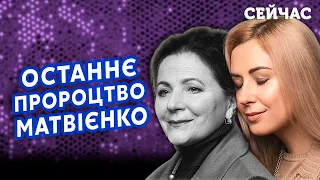 СЕЙЧАС

ОСТАННЄ ПРОРОЦТВО МАТВІЄНКО